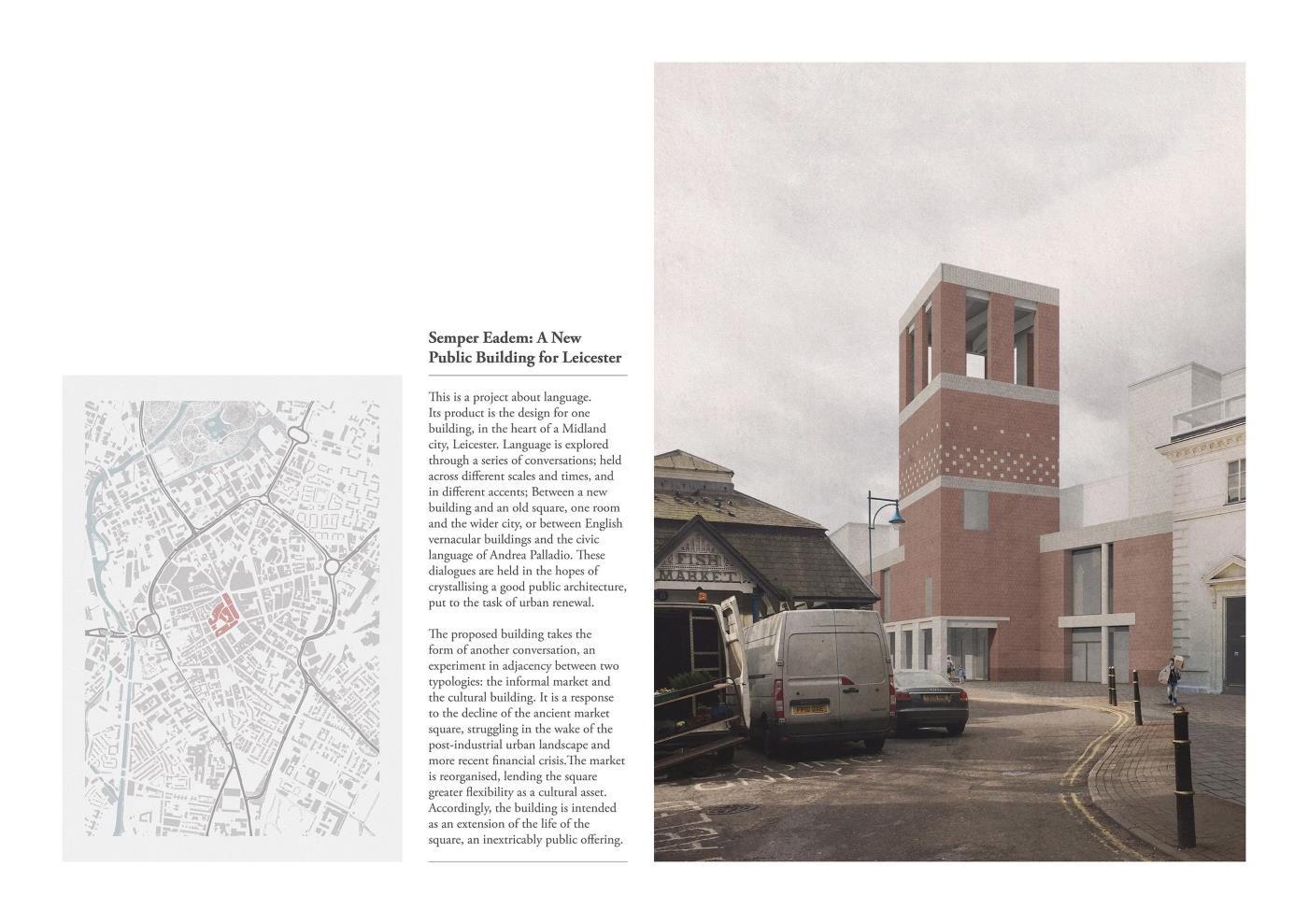 Semper Eadem: A New Public Building for Leicester

This is a project about language. Its product is the design for one building, in the heart of a Midland city, Leicester. Language is explored through a series of conversations; held across different scales and times, and in different accents; Between a new building and an old square, one room and the wider city, or between English vernacular buildings and the civic language of Andrea Palladio. These dialogues are held in the hopes of crystallising a good public architecture, put to the task of urban renewal.

The proposed building takes the form of another conversation, an experiment in adjacency between two typologies: the informal market and the cultural building. It is a response to the decline of the ancient market square, struggling in the wake of the post-industrial urban landscape and more recent financial crisis.The market is reorganised, lending the square greater flexibility as a cultural asset. Accordingly, the building is intended as an extension of the life of the square, an inextricably public offering.

FISH MARKET